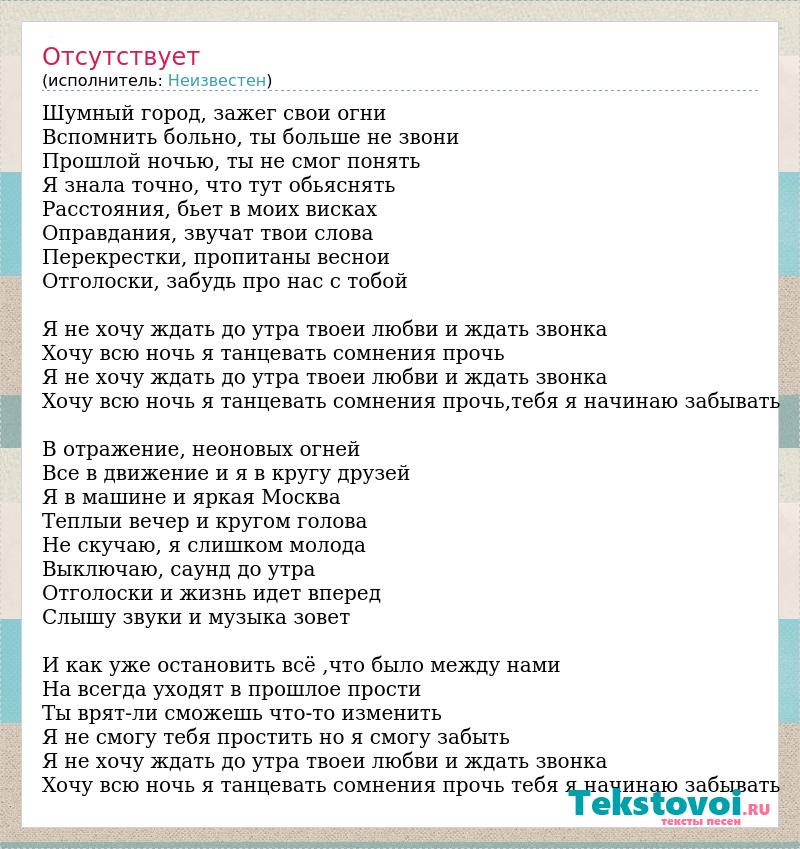 Отсутствует
(исполнитель: Неизвестен)

Шумный город, зажег свои огни
Вспомнить больно, ты больше не звони
Прошлой ночью, ты не смог понять
Я знала точно, что тут обьяснять
Расстояния, бьет в моих висках
Оправдания, звучат твои слова
Перекрестки, пропитаны веснои
Отголоски, забудь про нас с тобой

Я не хочу ждать до утра твоеи любви и ждать звонка
Хочу всю ночь я танцевать сомнения прочь
Я не хочу ждать до утра твоеи любви и ждать звонка
Хочу всю ночь я танцевать сомнения прочь,тебя я начинаю забывать

В отражение, неоновых огней
Все в движение и я в кругу друзей
Я в машине и яркая Москва
Теплыи вечер и кругом голова
Не скучаю, я слишком молода
Выключаю, саунд до утра
Отголоски и жизнь идет вперед
Слышу звуки и музыка зовет

И как уже остановить всё ,что было между нами
На всегда уходят в прошлое прости
Ты врят-ли сможешь что-то изменить
Я не смогу тебя простить но я смогу забыть
Я не хочу ждать до утра твоеи любви и ждать звонка
Хочу всю ночь я танцевать сомнения прочь тебя я начинаю забывать

Tekstovoi.RU
тексты песен